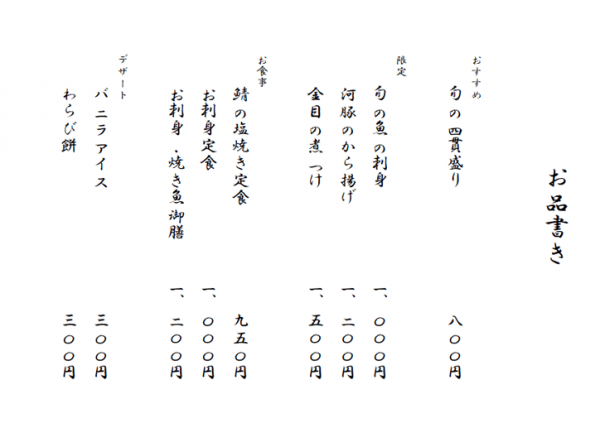 お品書き

おすすめ
旬の四貫盛り　八〇〇円

限定
旬の魚の刺身　一、〇〇〇円
河豚のから揚げ　一、二〇〇円
金目の煮つけ　一、五〇〇円

お食事
鯖の塩焼き定食　九五〇円
お刺身定食　一、〇〇〇円
お刺身・焼き魚御膳　一、二〇〇円

デザート
バニラアイス　三〇〇円
わらび餅　三〇〇円